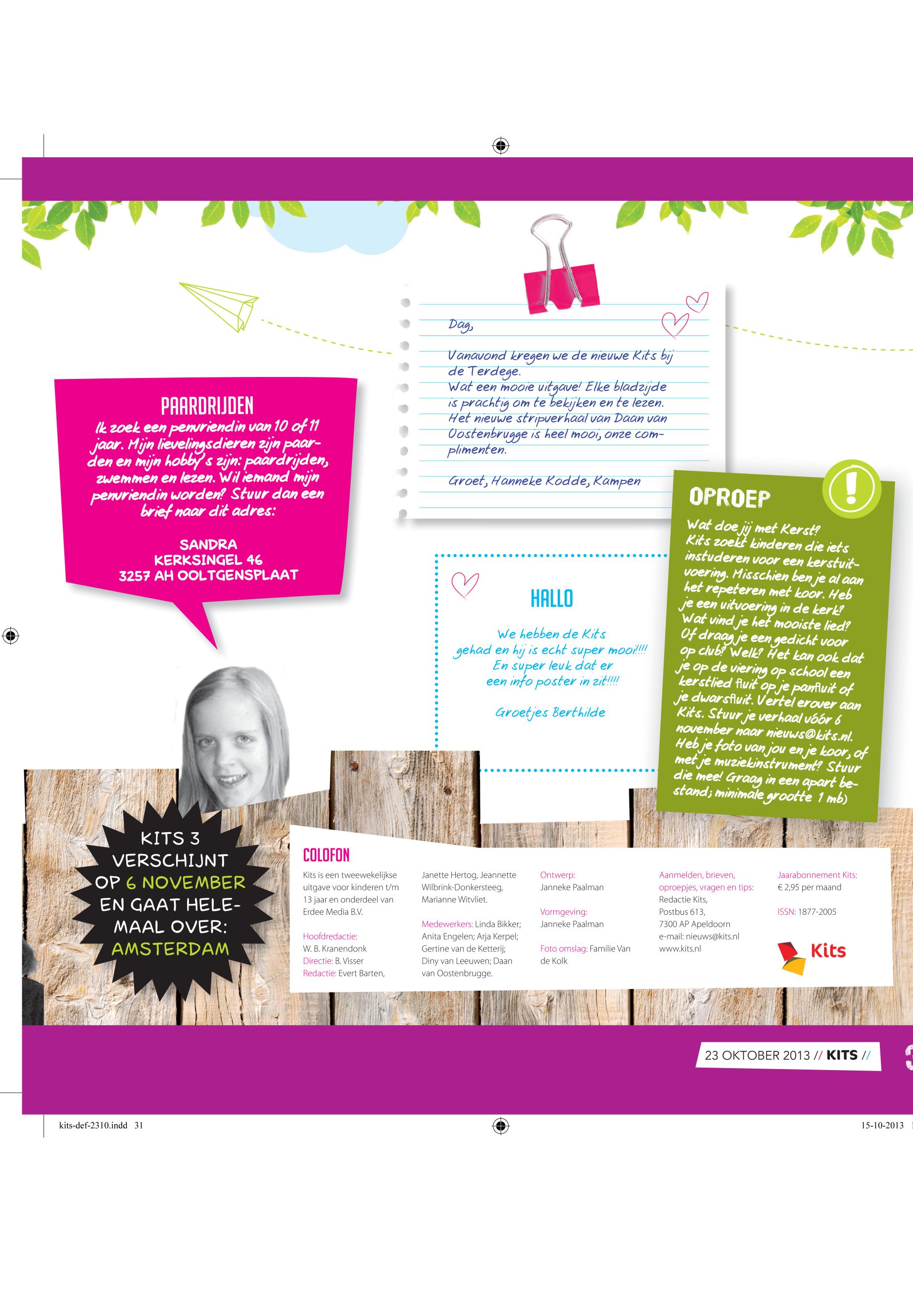 PAARDRIJDEN
Ik zoek een penvriendin van 10 of 11 jaar. Mijn lievelingsdieren zijn paarden en mijn hobby's zijn: paardrijden, zwemmen en lezen. Wil iemand mijn penvriendin worden? Stuur dan een brief naar dit adres:

SANDRA
KERKSINGEL 46
3257 AH OOLTGENSPLAAT

Dag,

Vanavond kregen we de nieuwe Kits bij de Terdege.
Wat een mooie uitgave! Elke bladzijde is prachtig om te bekijken en te lezen.
Het nieuwe stripverhaal van Daan van Oostenbrugge is heel mooi, onze complimenten.

Groet, Hanneke Kodde, Kampen

HALLO

We hebben de Kits gehad en hij is echt super mooi!!!! En super leuk dat er een info poster in zit!!!!

Groetjes Berthilde

OPROEP
Wat doe jij met Kerst? Kits zoekt kinderen die iets instuderen voor een kerstuitvoering. Misschien ben je al aan het repeteren met koor. Heb je een uitvoering in de kerk? Wat vind je het mooiste lied? Of draag je een gedicht voor op club? Welk? Het kan ook dat je op de viering op school een kerstlied fluit op je panfluit of je dwarsfluit. Vertel erover aan Kits. Stuur je verhaal vóór 6 november naar nieuws@kits.nl. Heb je foto van jou en je koor, of met je muziekinstrument? Stuur die mee! Graag in een apart bestand; minimale grootte 1 mb)

KITS 3 VERSCHIJNT OP 6 NOVEMBER EN GAAT HELEMAAL OVER: AMSTERDAM

COLOFON
Kits is een tweewekelijkse uitgave voor kinderen t/m 13 jaar en onderdeel van Erdee Media B.V.

Hoofdredactie: W. B. Kranendonk
Directie: B. Visser
Redactie: Evert Barten, Janette Hertog, Jeannette Wilbrink-Donkersteeg, Marianne Witvliet.

Medewerkers: Linda Bikker; Anita Engelen; Arja Kerpel; Gertine van de Ketterij; Diny van Leeuwen; Daan van Oostenbrugge.

Ontwerp: Janneke Paalman

Vormgeving: Janneke Paalman

Foto omslag: Familie Van de Kolk

Aanmelden, brieven, oproepjes, vragen en tips: Redactie Kits, Postbus 613, 7300 AP Apeldoorn e-mail: nieuws@kits.nl www.kits.nl

Jaarabonnement Kits: € 2,95 per maand

ISSN: 1877-2005

Kits

23 OKTOBER 2013 // KITS //

kits-def-2310.indd 31

15-10-2013